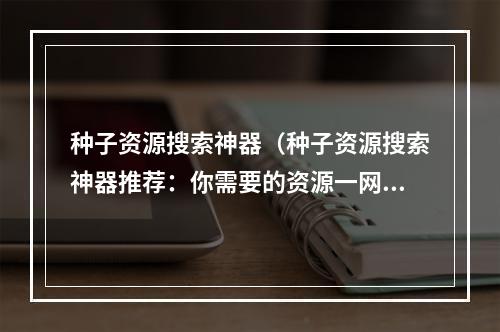 种子资源搜索神器（种子资源搜索神器推荐：你需要的资源一网...